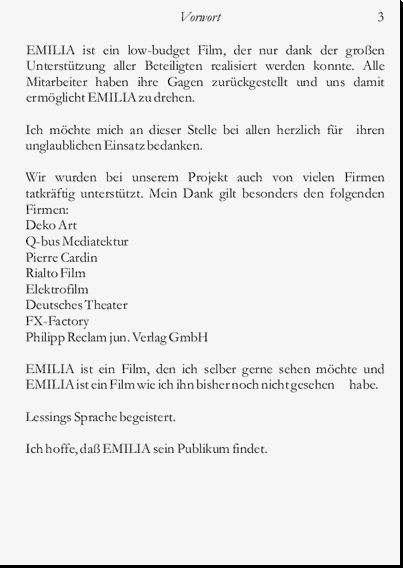 Vorwort 3

EMILIA ist ein low-budget Film, der nur dank der großen Unterstützung aller Beteiligten realisiert werden konnte. Alle Mitarbeiter haben ihre Gagen zurückgestellt und uns damit ermöglicht EMILIA zu drehen.

Ich möchte mich an dieser Stelle bei allen herzlich für ihren unglaublichen Einsatz bedanken.

Wir wurden bei unserem Projekt auch von vielen Firmen tatkräftig unterstützt. Mein Dank gilt besonders den folgenden Firmen:
Deko Art
Q-bus Mediatektur
Pierre Cardin
Rialto Film
Elektrofilm
Deutsches Theater
FX-Factory
Philipp Reclam jun. Verlag GmbH

EMILIA ist ein Film, den ich selber gerne sehen möchte und EMILIA ist ein Film wie ich ihn bisher noch nicht gesehen habe.

Lessings Sprache begeistert.

Ich hoffe, daß EMILIA sein Publikum findet.